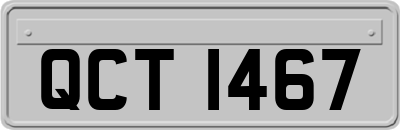 QCT 1467